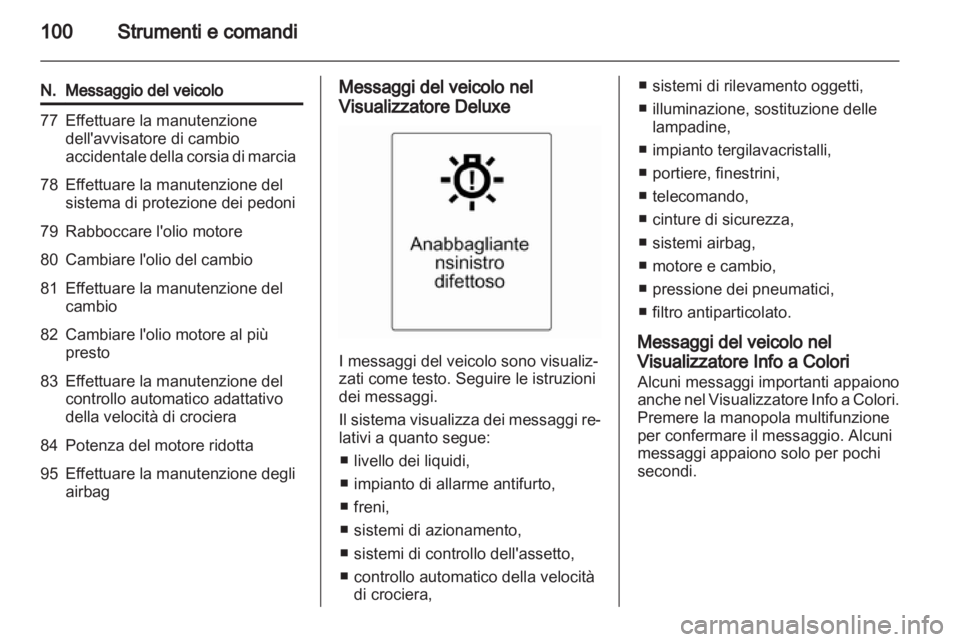 100 Strumenti e comandi

| N. | Messaggio del veicolo |
|---|---|
| 77 | Effettuare la manutenzione dell'avvisatore di cambio accidentale della corsia di marcia |
| 78 | Effettuare la manutenzione del sistema di protezione dei pedoni |
| 79 | Rabboccare l'olio motore |
| 80 | Cambiare l'olio del cambio |
| 81 | Effettuare la manutenzione del cambio |
| 82 | Cambiare l'olio motore al più presto |
| 83 | Effettuare la manutenzione del controllo automatico adattativo della velocità di crociera |
| 84 | Potenza del motore ridotta |
| 95 | Effettuare la manutenzione degli airbag |

Messaggi del veicolo nel Visualizzatore Deluxe

Anabbagliante nsinistro difettoso

I messaggi del veicolo sono visualizzati come testo. Seguire le istruzioni dei messaggi.

Il sistema visualizza dei messaggi relativi a quanto segue:
■ livello dei liquidi,
■ impianto di allarme antifurto,
■ freni,
■ sistemi di azionamento,
■ sistemi di controllo dell'assetto,
■ controllo automatico della velocità di crociera,
■ sistemi di rilevamento oggetti,
■ illuminazione, sostituzione delle lampadine,
■ impianto tergilavacristalli,
■ portiere, finestrini,
■ telecomando,
■ cinture di sicurezza,
■ sistemi airbag,
■ motore e cambio,
■ pressione dei pneumatici,
■ filtro antiparticolato.

Messaggi del veicolo nel Visualizzatore Info a Colori
Alcuni messaggi importanti appaiono anche nel Visualizzatore Info a Colori. Premere la manopola multifunzione per confermare il messaggio. Alcuni messaggi appaiono solo per pochi secondi.

carmanualsonline.info